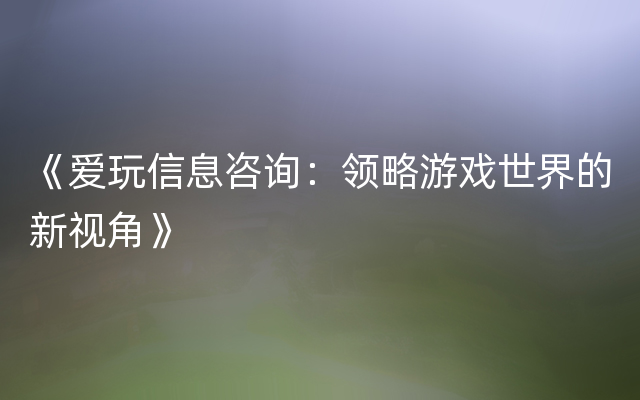 《爱玩信息咨询：领略游戏世界的新视角》